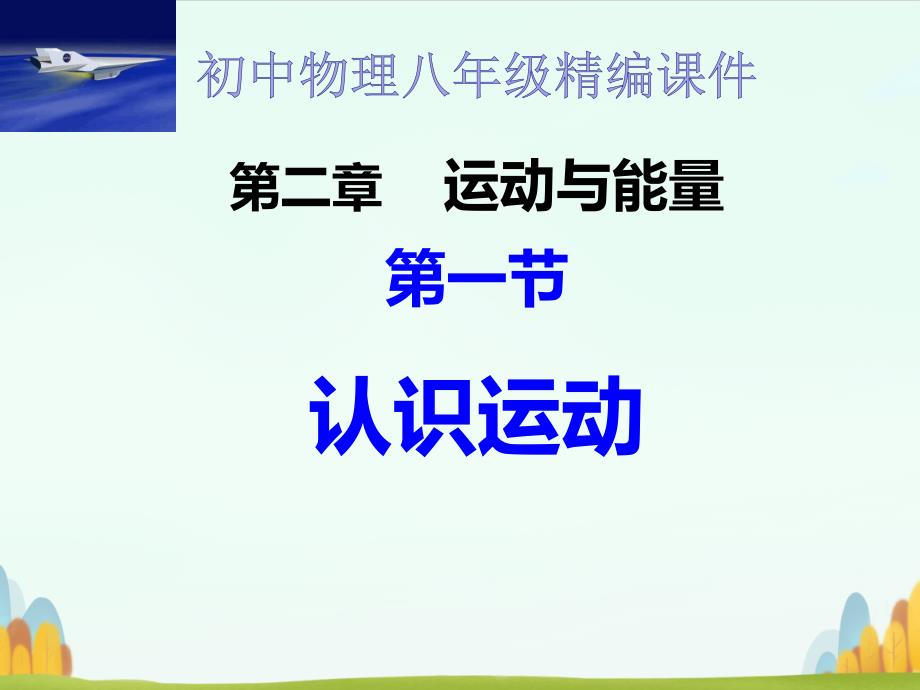 初中物理八年级精编课件

第二章　运动与能量

第一节

认识运动